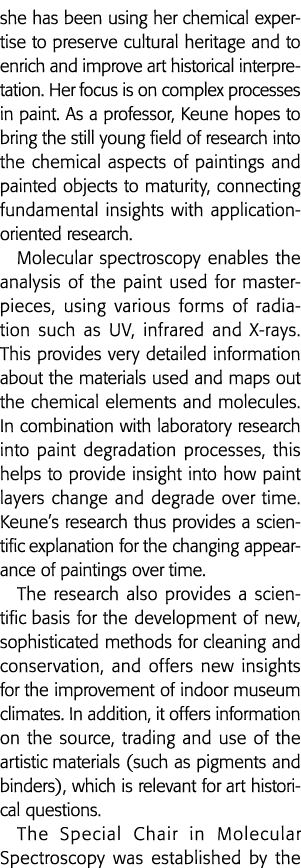 she has been using her chemical expertise to preserve cultural heritage and to enrich and improve art historical interpretation. Her focus is on complex processes in paint. As a professor, Keune hopes to bring the still young field of research into the chemical aspects of paintings and painted objects to maturity, connecting fundamental insights with application-oriented research.

Molecular spectroscopy enables the analysis of the paint used for masterpieces, using various forms of radiation such as UV, infrared and X-rays. This provides very detailed information about the materials used and maps out the chemical elements and molecules. In combination with laboratory research into paint degradation processes, this helps to provide insight into how paint layers change and degrade over time. Keune's research thus provides a scientific explanation for the changing appearance of paintings over time.

The research also provides a scientific basis for the development of new, sophisticated methods for cleaning and conservation, and offers new insights for the improvement of indoor museum climates. In addition, it offers information on the source, trading and use of the artistic materials (such as pigments and binders), which is relevant for art historical questions.

The Special Chair in Molecular Spectroscopy was established by the